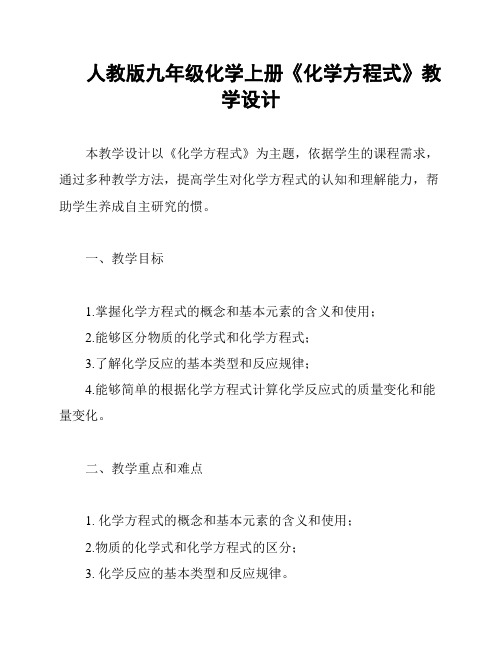 人教版九年级化学上册《化学方程式》教学设计

本教学设计以《化学方程式》为主题，依据学生的课程需求，通过多种教学方法，提高学生对化学方程式的认知和理解能力，帮助学生养成自主研究的惯。

一、教学目标

1.掌握化学方程式的概念和基本元素的含义和使用；
2.能够区分物质的化学式和化学方程式；
3.了解化学反应的基本类型和反应规律；
4.能够简单的根据化学方程式计算化学反应式的质量变化和能量变化。

二、教学重点和难点

1. 化学方程式的概念和基本元素的含义和使用；
2.物质的化学式和化学方程式的区分；
3. 化学反应的基本类型和反应规律。